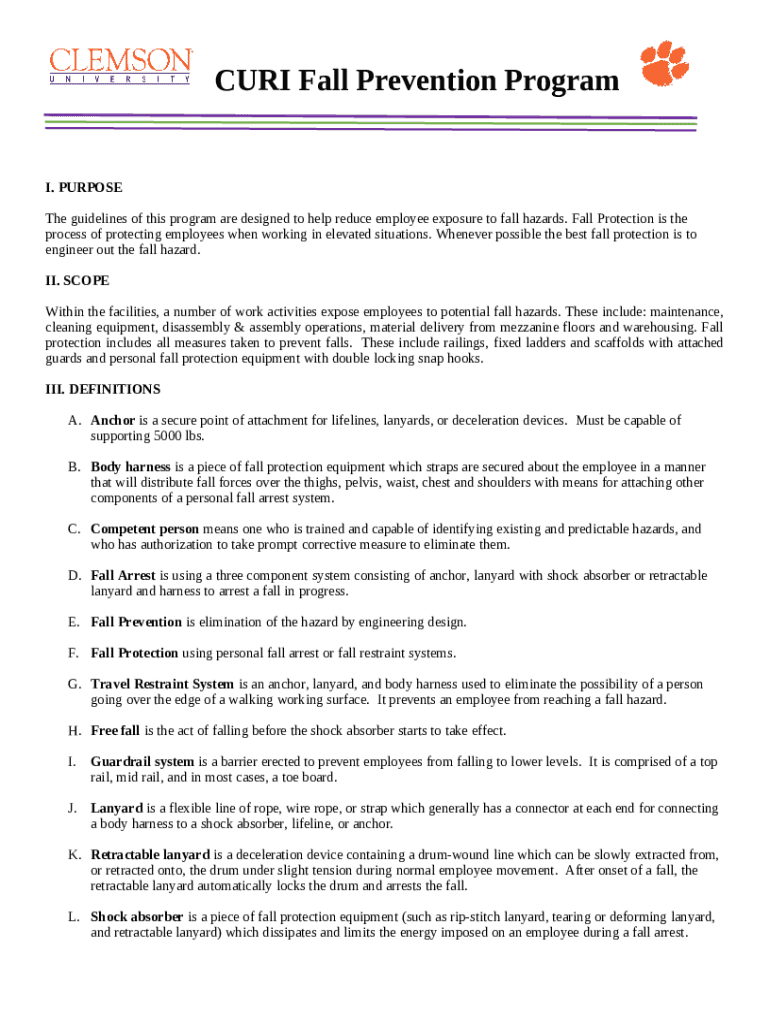 CLEMSON
UNIVERSITY

CURI Fall Prevention Program

I. PURPOSE

The guidelines of this program are designed to help reduce employee exposure to fall hazards. Fall Protection is the process of protecting employees when working in elevated situations. Whenever possible the best fall protection is to engineer out the fall hazard.

II. SCOPE

Within the facilities, a number of work activities expose employees to potential fall hazards. These include: maintenance, cleaning equipment, disassembly & assembly operations, material delivery from mezzanine floors and warehousing. Fall protection includes all measures taken to prevent falls. These include railings, fixed ladders and scaffolds with attached guards and personal fall protection equipment with double locking snap hooks.

III. DEFINITIONS

A. Anchor is a secure point of attachment for lifelines, lanyards, or deceleration devices. Must be capable of supporting 5000 lbs.

B. Body harness is a piece of fall protection equipment which straps are secured about the employee in a manner that will distribute fall forces over the thighs, pelvis, waist, chest and shoulders with means for attaching other components of a personal fall arrest system.

C. Competent person means one who is trained and capable of identifying existing and predictable hazards, and who has authorization to take prompt corrective measure to eliminate them.

D. Fall Arrest is using a three component system consisting of anchor, lanyard with shock absorber or retractable lanyard and harness to arrest a fall in progress.

E. Fall Prevention is elimination of the hazard by engineering design.

F. Fall Protection using personal fall arrest or fall restraint systems.

G. Travel Restraint System is an anchor, lanyard, and body harness used to eliminate the possibility of a person going over the edge of a walking working surface. It prevents an employee from reaching a fall hazard.

H. Free fall is the act of falling before the shock absorber starts to take effect.

I. Guardrail system is a barrier erected to prevent employees from falling to lower levels. It is comprised of a top rail, mid rail, and in most cases, a toe board.

J. Lanyard is a flexible line of rope, wire rope, or strap which generally has a connector at each end for connecting a body harness to a shock absorber, lifeline, or anchor.

K. Retractable lanyard is a deceleration device containing a drum-wound line which can be slowly extracted from, or retracted onto, the drum under slight tension during normal employee movement. After onset of a fall, the retractable lanyard automatically locks the drum and arrests the fall.

L. Shock absorber is a piece of fall protection equipment (such as rip-stitch lanyard, tearing or deforming lanyard, and retractable lanyard) which dissipates and limits the energy imposed on an employee during a fall arrest.